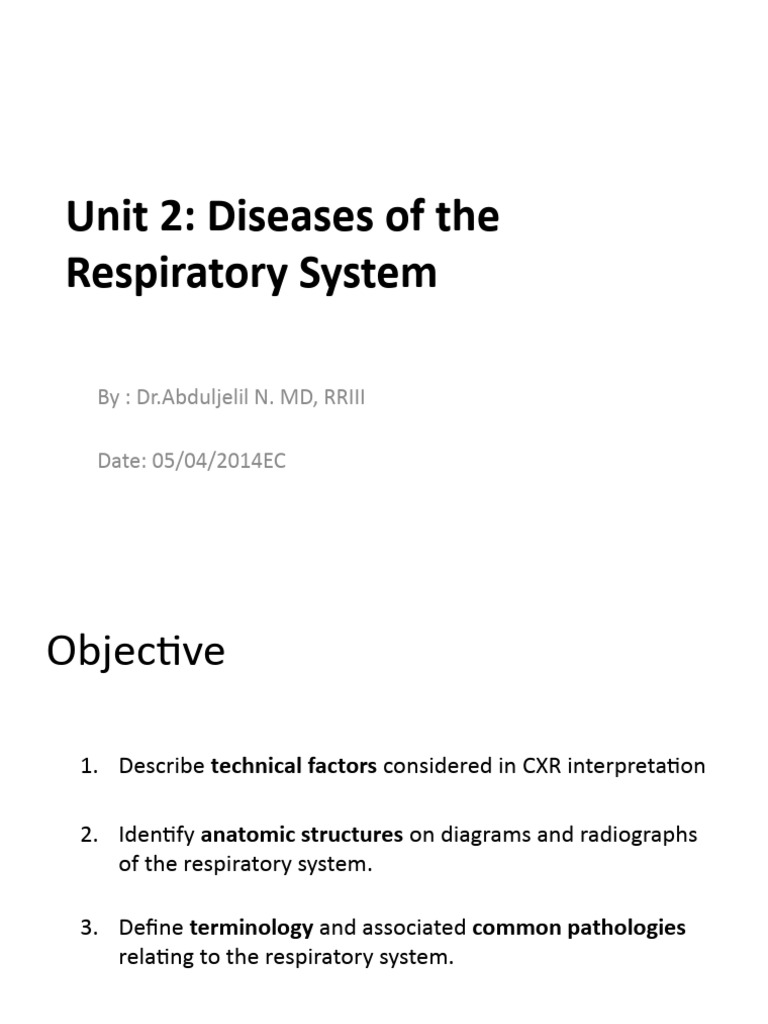 Unit 2: Diseases of the Respiratory System

By : Dr.Abduljelil N. MD, RRIII

Date: 05/04/2014EC

Objective

1. Describe technical factors considered in CXR interpretation

2. Identify anatomic structures on diagrams and radiographs of the respiratory system.

3. Define terminology and associated common pathologies relating to the respiratory system.